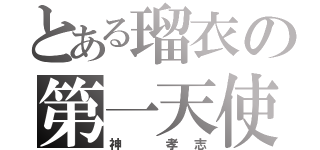 とある瑠衣の
第一天使
神 孝志